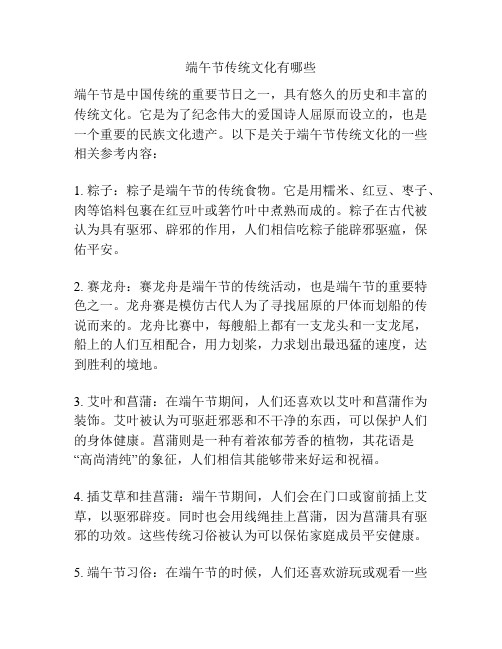 端午节传统文化有哪些

端午节是中国传统的重要节日之一，具有悠久的历史和丰富的传统文化。它是为了纪念伟大的爱国诗人屈原而设立的，也是一个重要的民族文化遗产。以下是关于端午节传统文化的一些相关参考内容：

1. 粽子：粽子是端午节的传统食物。它是用糯米、红豆、枣子、肉等馅料包裹在红豆叶或箬竹叶中煮熟而成的。粽子在古代被认为具有驱邪、辟邪的作用，人们相信吃粽子能辟邪驱瘟，保佑平安。

2. 赛龙舟：赛龙舟是端午节的传统活动，也是端午节的重要特色之一。龙舟赛是模仿古代人为了寻找屈原的尸体而划船的传说而来的。龙舟比赛中，每艘船上都有一支龙头和一支龙尾，船上的人们互相配合，用力划桨，力求划出最迅猛的速度，达到胜利的境地。

3. 艾叶和菖蒲：在端午节期间，人们还喜欢以艾叶和菖蒲作为装饰。艾叶被认为可驱赶邪恶和不干净的东西，可以保护人们的身体健康。菖蒲则是一种有着浓郁芳香的植物，其花语是“高尚清纯”的象征，人们相信其能够带来好运和祝福。

4. 插艾草和挂菖蒲：端午节期间，人们会在门口或窗前插上艾草，以驱邪辟疫。同时也会用线绳挂上菖蒲，因为菖蒲具有驱邪的功效。这些传统习俗被认为可以保佑家庭成员平安健康。

5. 端午节习俗：在端午节的时候，人们还喜欢游玩或观看一些